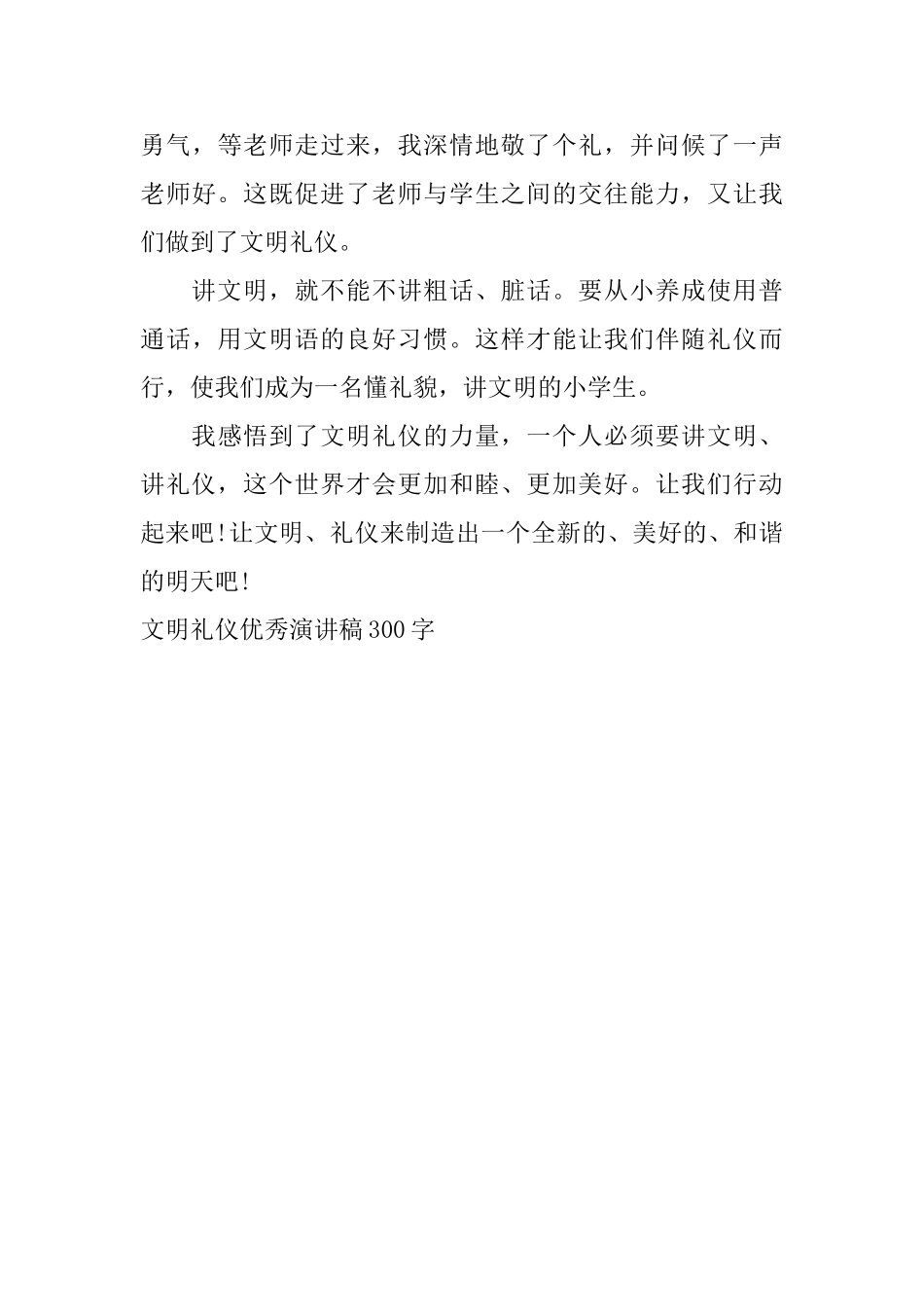 勇气，等老师走过来，我深情地敬了个礼，并问候了一声老师好。这既促进了老师与学生之间的交往能力，又让我们做到了文明礼仪。

讲文明，就不能不讲粗话、脏话。要从小养成使用普通话，用文明语的良好习惯。这样才能让我们伴随礼仪而行，使我们成为一名懂礼貌，讲文明的小学生。

我感悟到了文明礼仪的力量，一个人必须要讲文明、讲礼仪，这个世界才会更加和睦、更加美好。让我们行动起来吧!让文明、礼仪来制造出一个全新的、美好的、和谐的明天吧!

文明礼仪优秀演讲稿300字